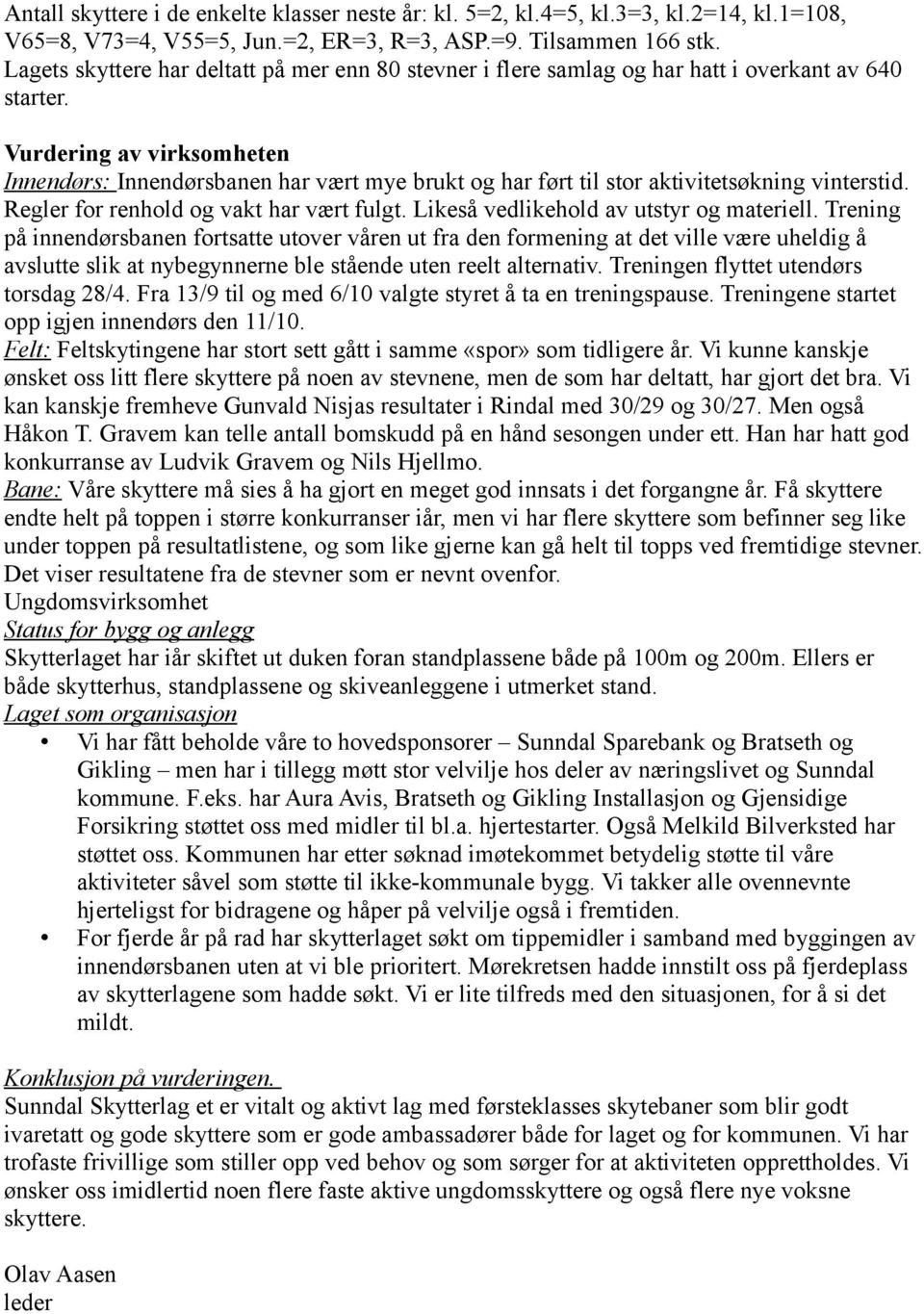 Antall skyttere i de enkelte klasser neste år: kl. 5=2, kl.4=5, kl.3=3, kl.2=14, kl.1=108, V65=8, V73=4, V55=5, Jun.=2, ER=3, R=3, ASP.=9. Tilsammen 166 stk.
Lagets skyttere har deltatt på mer enn 80 stevner i flere samlag og har hatt i overkant av 640 starter.

Vurdering av virksomheten
Innendørs: Innendørsbanen har vært mye brukt og har ført til stor aktivitetsøkning vinterstid. Regler for renhold og vakt har vært fulgt. Likeså vedlikehold av utstyr og materiell. Trening på innendørsbanen fortsatte utover våren ut fra den formening at det ville være uheldig å avslutte slik at nybegynnerne ble stående uten reelt alternativ. Treningen flyttet utendørs torsdag 28/4. Fra 13/9 til og med 6/10 valgte styret å ta en treningspause. Treningene startet opp igjen innendørs den 11/10.
Felt: Feltskytingene har stort sett gått i samme «spor» som tidligere år. Vi kunne kanskje ønsket oss litt flere skyttere på noen av stevnene, men de som har deltatt, har gjort det bra. Vi kan kanskje fremheve Gunvald Nisjas resultater i Rindal med 30/29 og 30/27. Men også Håkon T. Gravem kan telle antall bomskudd på en hånd sesongen under ett. Han har hatt god konkurranse av Ludvik Gravem og Nils Hjellmo.
Bane: Våre skyttere må sies å ha gjort en meget god innsats i det forgangne år. Få skyttere endte helt på toppen i større konkurranser iår, men vi har flere skyttere som befinner seg like under toppen på resultatlistene, og som like gjerne kan gå helt til topps ved fremtidige stevner. Det viser resultatene fra de stevner som er nevnt ovenfor.
Ungdomsvirksomhet
Status for bygg og anlegg
Skytterlaget har iår skiftet ut duken foran standplassene både på 100m og 200m. Ellers er både skytterhus, standplassene og skiveanleggene i utmerket stand.
Laget som organisasjon
• Vi har fått beholde våre to hovedsponsorer – Sunndal Sparebank og Bratseth og Gikling – men har i tillegg møtt stor velvilje hos deler av næringslivet og Sunndal kommune. F.eks. har Aura Avis, Bratseth og Gikling Installasjon og Gjensidige Forsikring støttet oss med midler til bl.a. hjertestarter. Også Melkild Bilverksted har støttet oss. Kommunen har etter søknad imøtekommet betydelig støtte til våre aktiviteter såvel som støtte til ikke-kommunale bygg. Vi takker alle ovennevnte hjerteligst for bidragene og håper på velvilje også i fremtiden.
• For fjerde år på rad har skytterlaget søkt om tippemidler i samband med byggingen av innendørsbanen uten at vi ble prioritert. Mørekretsen hadde innstilt oss på fjerdeplass av skytterlagene som hadde søkt. Vi er lite tilfreds med den situasjonen, for å si det mildt.

Konklusjon på vurderingen.
Sunndal Skytterlag et er vitalt og aktivt lag med førsteklasses skytebaner som blir godt ivaretatt og gode skyttere som er gode ambassadører både for laget og for kommunen. Vi har trofaste frivillige som stiller opp ved behov og som sørger for at aktiviteten opprettholdes. Vi ønsker oss imidlertid noen flere faste aktive ungdomsskyttere og også flere nye voksne skyttere.

Olav Aasen
leder